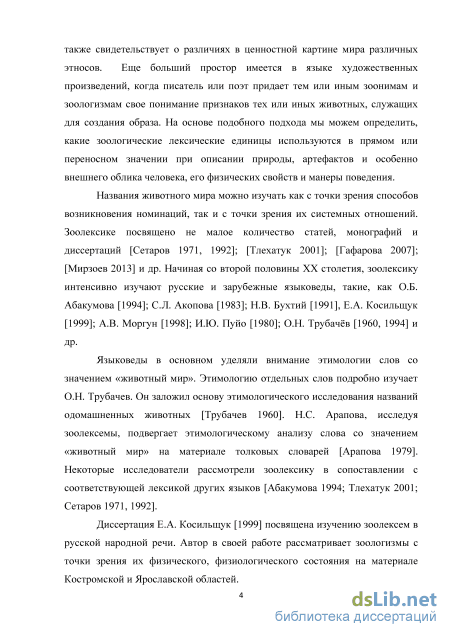 также свидетельствует о различиях в ценностной картине мира различных этносов. Еще больший простор имеется в языке художественных произведений, когда писатель или поэт придает тем или иным зоонимам и зоологизмам свое понимание признаков тех или иных животных, служащих для создания образа. На основе подобного подхода мы можем определить, какие зоологические лексические единицы используются в прямом или переносном значении при описании природы, артефактов и особенно внешнего облика человека, его физических свойств и манеры поведения.

Названия животного мира можно изучать как с точки зрения способов возникновения номинаций, так и с точки зрения их системных отношений. Зоолексике посвящено не малое количество статей, монографий и диссертаций [Сетаров 1971, 1992]; [Тлехатук 2001]; [Гафарова 2007]; [Мирзоев 2013] и др. Начиная со второй половины XX столетия, зоолексику интенсивно изучают русские и зарубежные языковеды, такие, как О.Б. Абакумова [1994]; С.Л. Акопова [1983]; Н.В. Бухтий [1991], Е.А. Косильщук [1999]; А.В. Моргун [1998]; И.Ю. Пуйо [1980]; О.Н. Трубачёв [1960, 1994] и др.

Языковеды в основном уделяли внимание этимологии слов со значением «животный мир». Этимологию отдельных слов подробно изучает О.Н. Трубачев. Он заложил основу этимологического исследования названий одомашненных животных [Трубачев 1960]. Н.С. Арапова, исследуя зоолексемы, подвергает этимологическому анализу слова со значением «животный мир» на материале толковых словарей [Арапова 1979]. Некоторые исследователи рассмотрели зоолексику в сопоставлении с соответствующей лексикой других языков [Абакумова 1994; Тлехатук 2001; Сетаров 1971, 1992].

Диссертация Е.А. Косильщук [1999] посвящена изучению зоолексем в русской народной речи. Автор в своей работе рассматривает зоологизмы с точки зрения их физического, физиологического состояния на материале Костромской и Ярославской областей.

4

dsLib.net
библиотека диссертаций